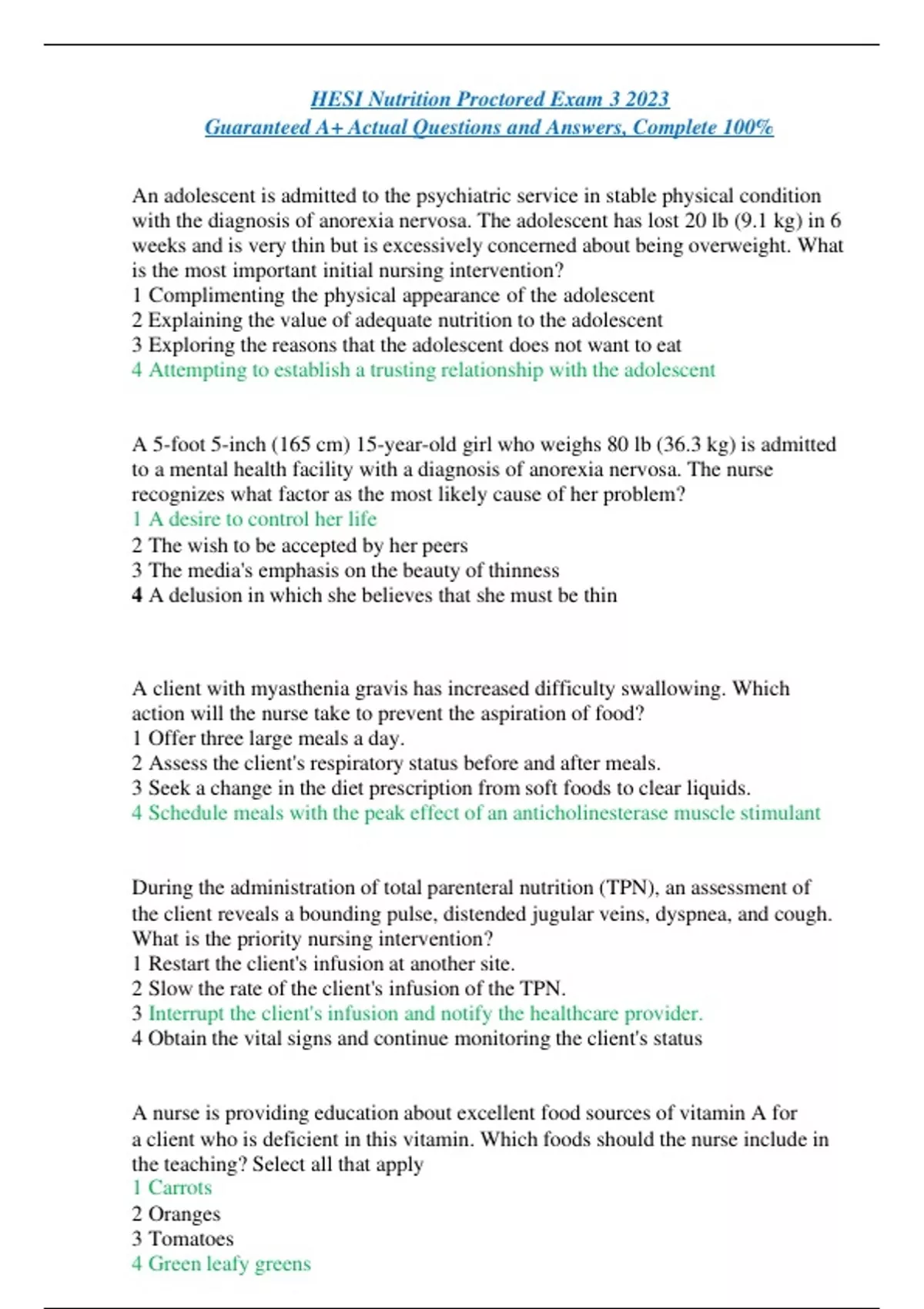 HESI Nutrition Proctored Exam 3 2023
Guaranteed A+ Actual Questions and Answers, Complete 100%

An adolescent is admitted to the psychiatric service in stable physical condition with the diagnosis of anorexia nervosa. The adolescent has lost 20 lb (9.1 kg) in 6 weeks and is very thin but is excessively concerned about being overweight. What is the most important initial nursing intervention?
1 Complimenting the physical appearance of the adolescent
2 Explaining the value of adequate nutrition to the adolescent
3 Exploring the reasons that the adolescent does not want to eat
4 Attempting to establish a trusting relationship with the adolescent

A 5-foot 5-inch (165 cm) 15-year-old girl who weighs 80 lb (36.3 kg) is admitted to a mental health facility with a diagnosis of anorexia nervosa. The nurse recognizes what factor as the most likely cause of her problem?
1 A desire to control her life
2 The wish to be accepted by her peers
3 The media's emphasis on the beauty of thinness
4 A delusion in which she believes that she must be thin

A client with myasthenia gravis has increased difficulty swallowing. Which action will the nurse take to prevent the aspiration of food?
1 Offer three large meals a day.
2 Assess the client's respiratory status before and after meals.
3 Seek a change in the diet prescription from soft foods to clear liquids.
4 Schedule meals with the peak effect of an anticholinesterase muscle stimulant

During the administration of total parenteral nutrition (TPN), an assessment of the client reveals a bounding pulse, distended jugular veins, dyspnea, and cough. What is the priority nursing intervention?
1 Restart the client's infusion at another site.
2 Slow the rate of the client's infusion of the TPN.
3 Interrupt the client's infusion and notify the healthcare provider.
4 Obtain the vital signs and continue monitoring the client's status

A nurse is providing education about excellent food sources of vitamin A for a client who is deficient in this vitamin. Which foods should the nurse include in the teaching? Select all that apply
1 Carrots
2 Oranges
3 Tomatoes
4 Green leafy greens